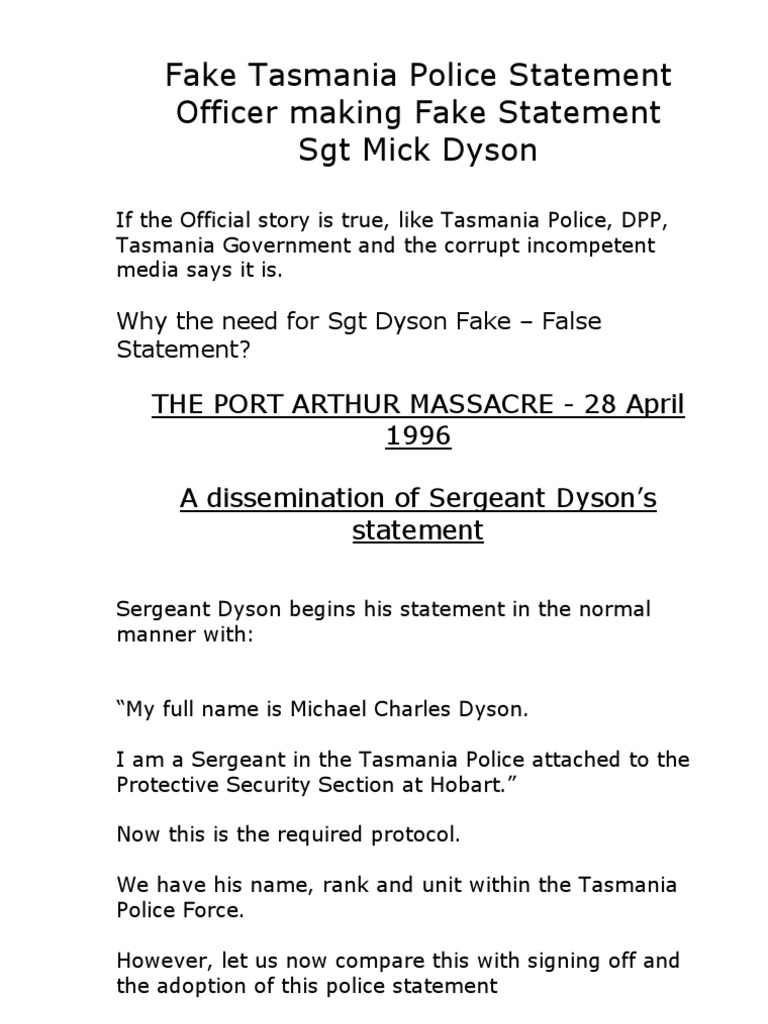 Fake Tasmania Police Statement
Officer making Fake Statement
Sgt Mick Dyson

If the Official story is true, like Tasmania Police, DPP, Tasmania Government and the corrupt incompetent media says it is.

Why the need for Sgt Dyson Fake – False Statement?

THE PORT ARTHUR MASSACRE - 28 April 1996

A dissemination of Sergeant Dyson's statement

Sergeant Dyson begins his statement in the normal manner with:

"My full name is Michael Charles Dyson.

I am a Sergeant in the Tasmania Police attached to the Protective Security Section at Hobart."

Now this is the required protocol.

We have his name, rank and unit within the Tasmania Police Force.

However, let us now compare this with signing off and the adoption of this police statement